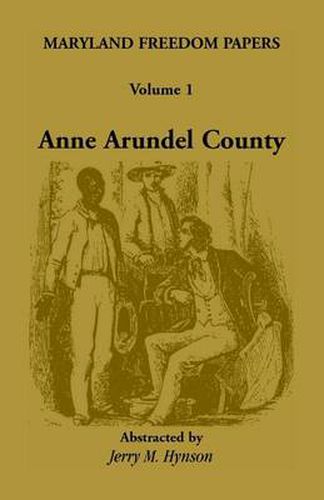 MARYLAND FREEDOM PAPERS

Volume 1

Anne Arundel County

Abstracted by
Jerry M. Hynson